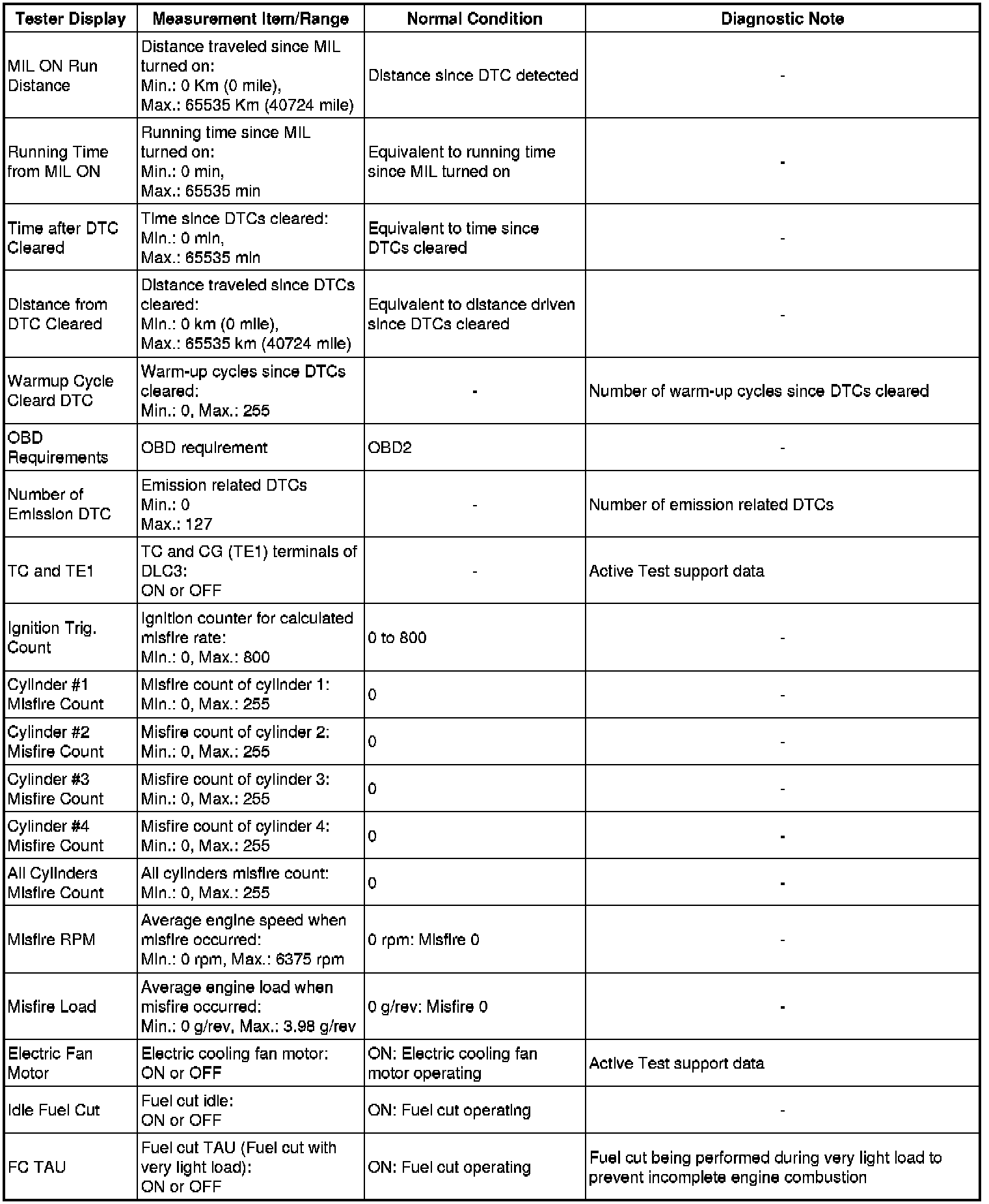 | Tester Display | Measurement Item/Range | Normal Condition | Diagnostic Note |
|---|---|---|---|
| MIL ON Run Distance | Distance traveled since MIL turned on: Min.: 0 Km (0 mile), Max.: 65535 Km (40724 mile) | Distance since DTC detected | - |
| Running Time from MIL ON | Running time since MIL turned on: Min.: 0 min, Max.: 65535 min | Equivalent to running time since MIL turned on | - |
| Time after DTC Cleared | Time since DTCs cleared: Min.: 0 min, Max.: 65535 min | Equivalent to time since DTCs cleared | - |
| Distance from DTC Cleared | Distance traveled since DTCs cleared: Min.: 0 km (0 mile), Max.: 65535 km (40724 mile) | Equivalent to distance driven since DTCs cleared | - |
| Warmup Cycle Cleard DTC | Warm-up cycles since DTCs cleared: Min.: 0, Max.: 255 | - | Number of warm-up cycles since DTCs cleared |
| OBD Requirements | OBD requirement | OBD2 | - |
| Number of Emission DTC | Emission related DTCs Min.: 0 Max.: 127 | - | Number of emission related DTCs |
| TC and TE1 | TC and CG (TE1) terminals of DLC3: ON or OFF | - | Active Test support data |
| Ignition Trig. Count | Ignition counter for calculated misfire rate: Min.: 0, Max.: 800 | 0 to 800 | - |
| Cylinder #1 Misfire Count | Misfire count of cylinder 1: Min.: 0, Max.: 255 | 0 | - |
| Cylinder #2 Misfire Count | Misfire count of cylinder 2: Min.: 0, Max.: 255 | 0 | - |
| Cylinder #3 Misfire Count | Misfire count of cylinder 3: Min.: 0, Max.: 255 | 0 | - |
| Cylinder #4 Misfire Count | Misfire count of cylinder 4: Min.: 0, Max.: 255 | 0 | - |
| All Cylinders Misfire Count | All cylinders misfire count: Min.: 0, Max.: 255 | 0 | - |
| Misfire RPM | Average engine speed when misfire occurred: Min.: 0 rpm, Max.: 6375 rpm | 0 rpm: Misfire 0 | - |
| Misfire Load | Average engine load when misfire occurred: Min.: 0 g/rev, Max.: 3.98 g/rev | 0 g/rev: Misfire 0 | - |
| Electric Fan Motor | Electric cooling fan motor: ON or OFF | ON: Electric cooling fan motor operating | Active Test support data |
| Idle Fuel Cut | Fuel cut idle: ON or OFF | ON: Fuel cut operating | - |
| FC TAU | Fuel cut TAU (Fuel cut with very light load): ON or OFF | ON: Fuel cut operating | Fuel cut being performed during very light load to prevent incomplete engine combustion |